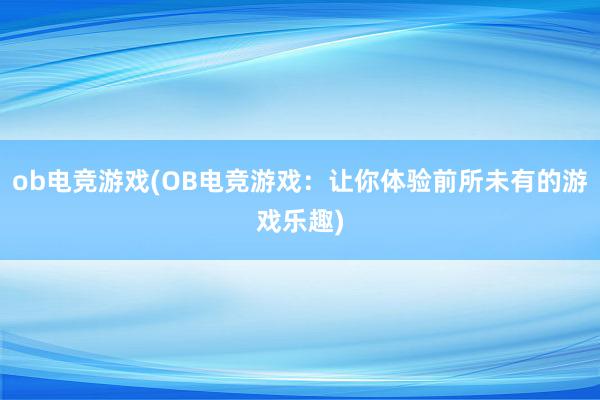 ob电竞游戏(OB电竞游戏：让你体验前所未有的游戏乐趣)